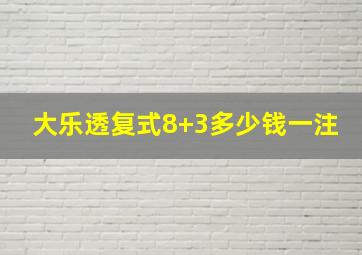 大乐透复式8+3多少钱一注